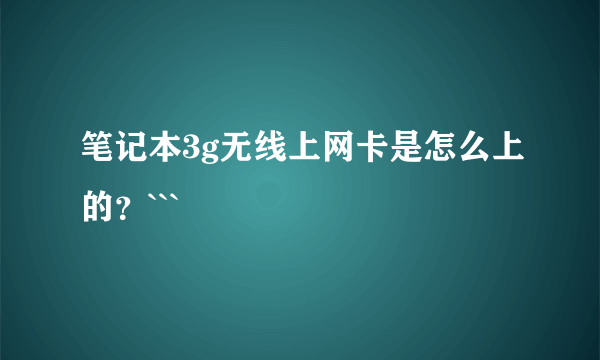 笔记本3g无线上网卡是怎么上的？```